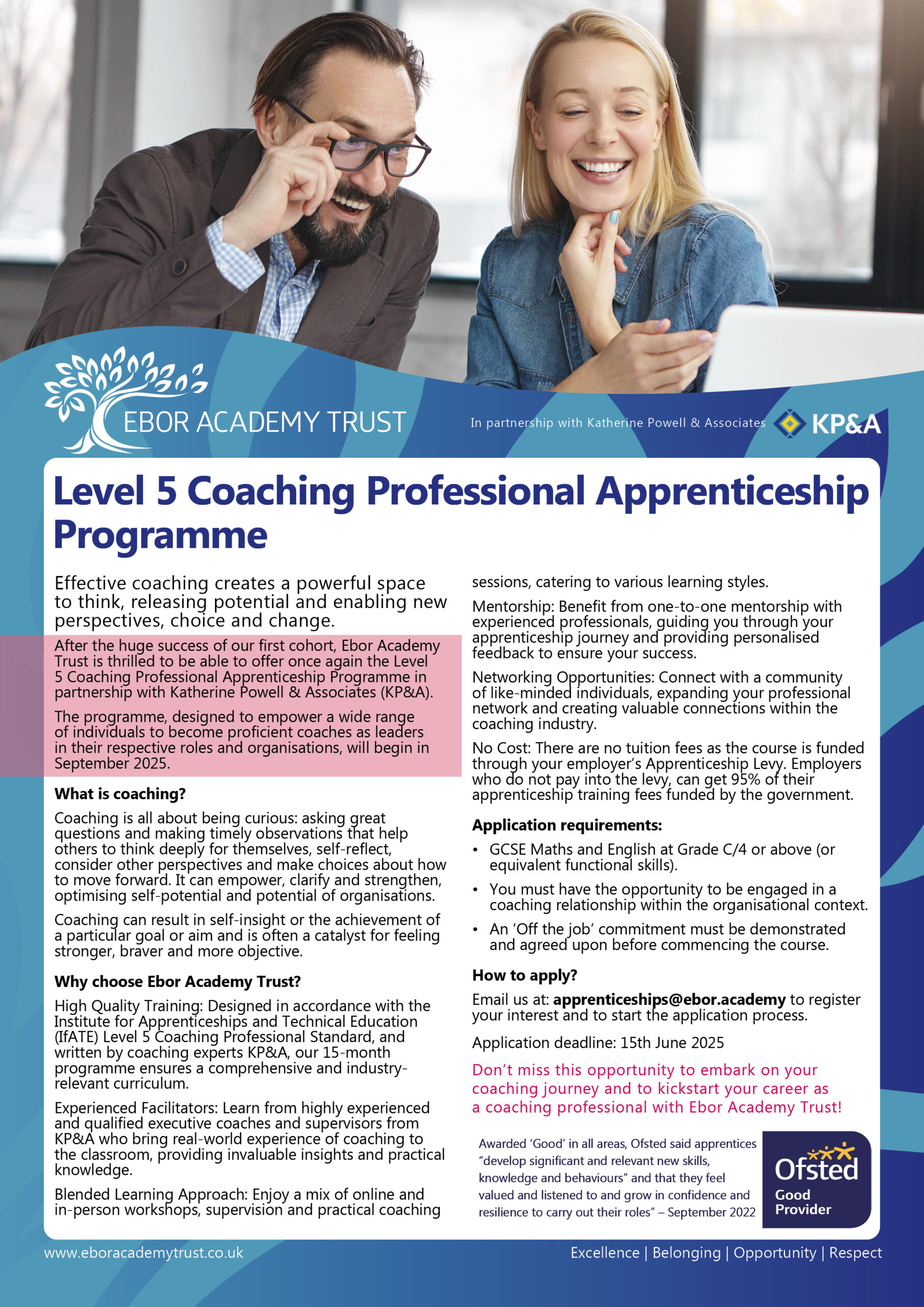 EBOR ACADEMY TRUST

In partnership with Katherine Powell & Associates KP&A

Level 5 Coaching Professional Apprenticeship Programme

Effective coaching creates a powerful space to think, releasing potential and enabling new perspectives, choice and change.

After the huge success of our first cohort, Ebor Academy Trust is thrilled to be able to offer once again the Level 5 Coaching Professional Apprenticeship Programme in partnership with Katherine Powell & Associates (KP&A).

The programme, designed to empower a wide range of individuals to become proficient coaches as leaders in their respective roles and organisations, will begin in September 2025.

What is coaching?

Coaching is all about being curious: asking great questions and making timely observations that help others to think deeply for themselves, self-reflect, consider other perspectives and make choices about how to move forward. It can empower, clarify and strengthen, optimising self-potential and potential of organisations.

Coaching can result in self-insight or the achievement of a particular goal or aim and is often a catalyst for feeling stronger, braver and more objective.

Why choose Ebor Academy Trust?

High Quality Training: Designed in accordance with the Institute for Apprenticeships and Technical Education (IfATE) Level 5 Coaching Professional Standard, and written by coaching experts KP&A, our 15-month programme ensures a comprehensive and industry-relevant curriculum.

Experienced Facilitators: Learn from highly experienced and qualified executive coaches and supervisors from KP&A who bring real-world experience of coaching to the classroom, providing invaluable insights and practical knowledge.

Blended Learning Approach: Enjoy a mix of online and in-person workshops, supervision and practical coaching sessions, catering to various learning styles.

Mentorship: Benefit from one-to-one mentorship with experienced professionals, guiding you through your apprenticeship journey and providing personalised feedback to ensure your success.

Networking Opportunities: Connect with a community of like-minded individuals, expanding your professional network and creating valuable connections within the coaching industry.

No Cost: There are no tuition fees as the course is funded through your employer's Apprenticeship Levy. Employers who do not pay into the levy, can get 95% of their apprenticeship training fees funded by the government.

Application requirements:

• GCSE Maths and English at Grade C/4 or above (or equivalent functional skills).
• You must have the opportunity to be engaged in a coaching relationship within the organisational context.
• An 'Off the job' commitment must be demonstrated and agreed upon before commencing the course.

How to apply?

Email us at: apprenticeships@ebor.academy to register your interest and to start the application process.

Application deadline: 15th June 2025

Don't miss this opportunity to embark on your coaching journey and to kickstart your career as a coaching professional with Ebor Academy Trust!

Awarded 'Good' in all areas, Ofsted said apprentices "develop significant and relevant new skills, knowledge and behaviours" and that they feel valued and listened to and grow in confidence and resilience to carry out their roles" – September 2022

Ofsted
Good
Provider

www.eboracademytrust.co.uk

Excellence | Belonging | Opportunity | Respect